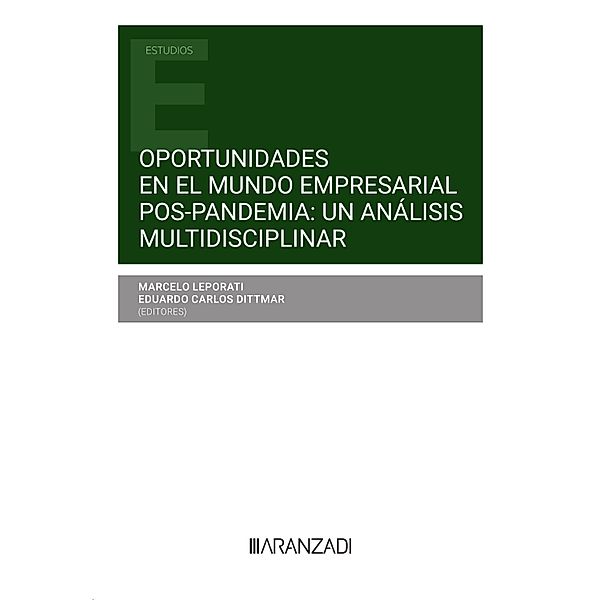 ESTUDIOS

E

OPORTUNIDADES EN EL MUNDO EMPRESARIAL POS-PANDEMIA: UN ANÁLISIS MULTIDISCIPLINAR

MARCELO LEPORATI
EDUARDO CARLOS DITTMAR
(EDITORES)

ARANZADI